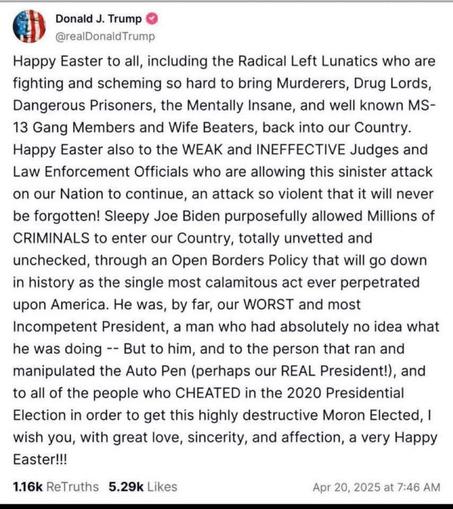 Donald J. Trump
@realDonaldTrump

Happy Easter to all, including the Radical Left Lunatics who are fighting and scheming so hard to bring Murderers, Drug Lords, Dangerous Prisoners, the Mentally Insane, and well known MS-13 Gang Members and Wife Beaters, back into our Country. Happy Easter also to the WEAK and INEFFECTIVE Judges and Law Enforcement Officials who are allowing this sinister attack on our Nation to continue, an attack so violent that it will never be forgotten! Sleepy Joe Biden purposefully allowed Millions of CRIMINALS to enter our Country, totally unvetted and unchecked, through an Open Borders Policy that will go down in history as the single most calamitous act ever perpetrated upon America. He was, by far, our WORST and most Incompetent President, a man who had absolutely no idea what he was doing -- But to him, and to the person that ran and manipulated the Auto Pen (perhaps our REAL President!), and to all of the people who CHEATED in the 2020 Presidential Election in order to get this highly destructive Moron Elected, I wish you, with great love, sincerity, and affection, a very Happy Easter!!!

1.16k ReTruths 5.29k Likes Apr 20, 2025 at 7:46 AM